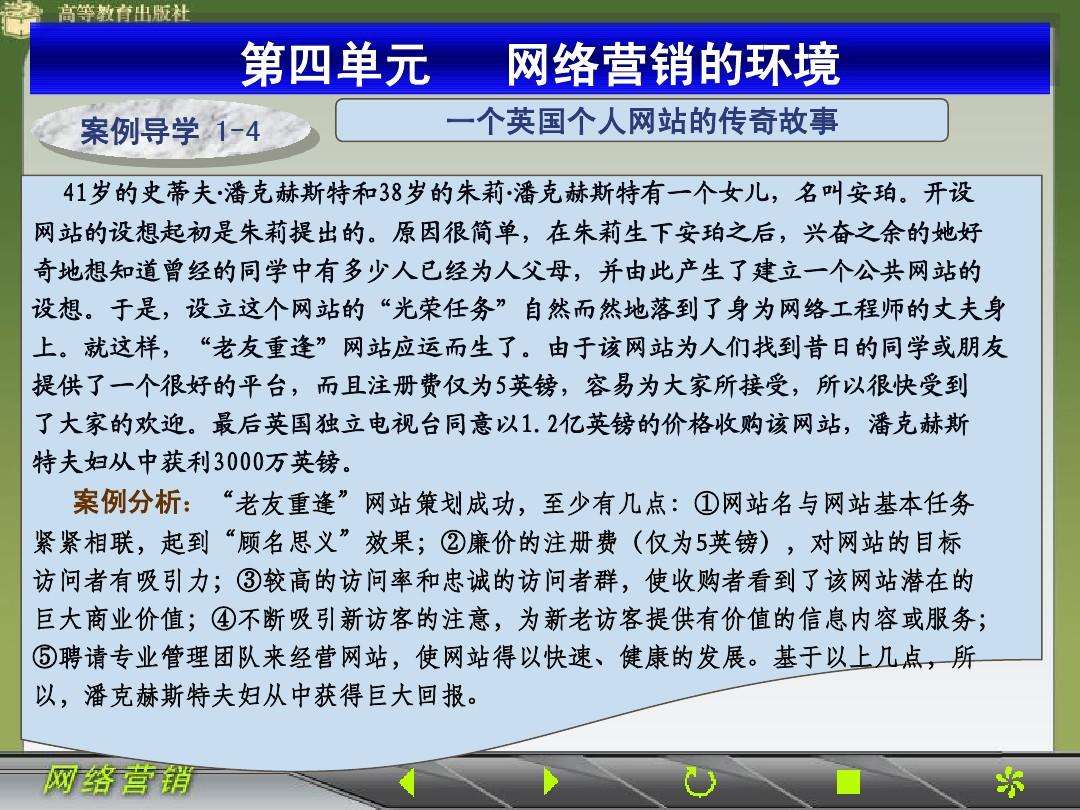 高等教育出版社

第四单元　　网络营销的环境

案例导学 1-4

一个英国个人网站的传奇故事

41岁的史蒂夫·潘克赫斯特和38岁的朱莉·潘克赫斯特有一个女儿，名叫安珀。开设网站的设想起初是朱莉提出的。原因很简单，在朱莉生下安珀之后，兴奋之余的她好奇地想知道曾经的同学中有多少人已经为人父母，并由此产生了建立一个公共网站的设想。于是，设立这个网站的“光荣任务”自然而然地落到了身为网络工程师的丈夫身上。就这样，“老友重逢”网站应运而生了。由于该网站为人们找到昔日的同学或朋友提供了一个很好的平台，而且注册费仅为5英镑，容易为大家所接受，所以很快受到了大家的欢迎。最后英国独立电视台同意以1.2亿英镑的价格收购该网站，潘克赫斯特夫妇从中获利3000万英镑。

案例分析：“老友重逢”网站策划成功，至少有几点：①网站名与网站基本任务紧紧相联，起到“顾名思义”效果；②廉价的注册费（仅为5英镑），对网站的目标访问者有吸引力；③较高的访问率和忠诚的访问者群，使收购者看到了该网站潜在的巨大商业价值；④不断吸引新访客的注意，为新老访客提供有价值的信息内容或服务；⑤聘请专业管理团队来经营网站，使网站得以快速、健康的发展。基于以上几点，所以，潘克赫斯特夫妇从中获得巨大回报。

网络营销